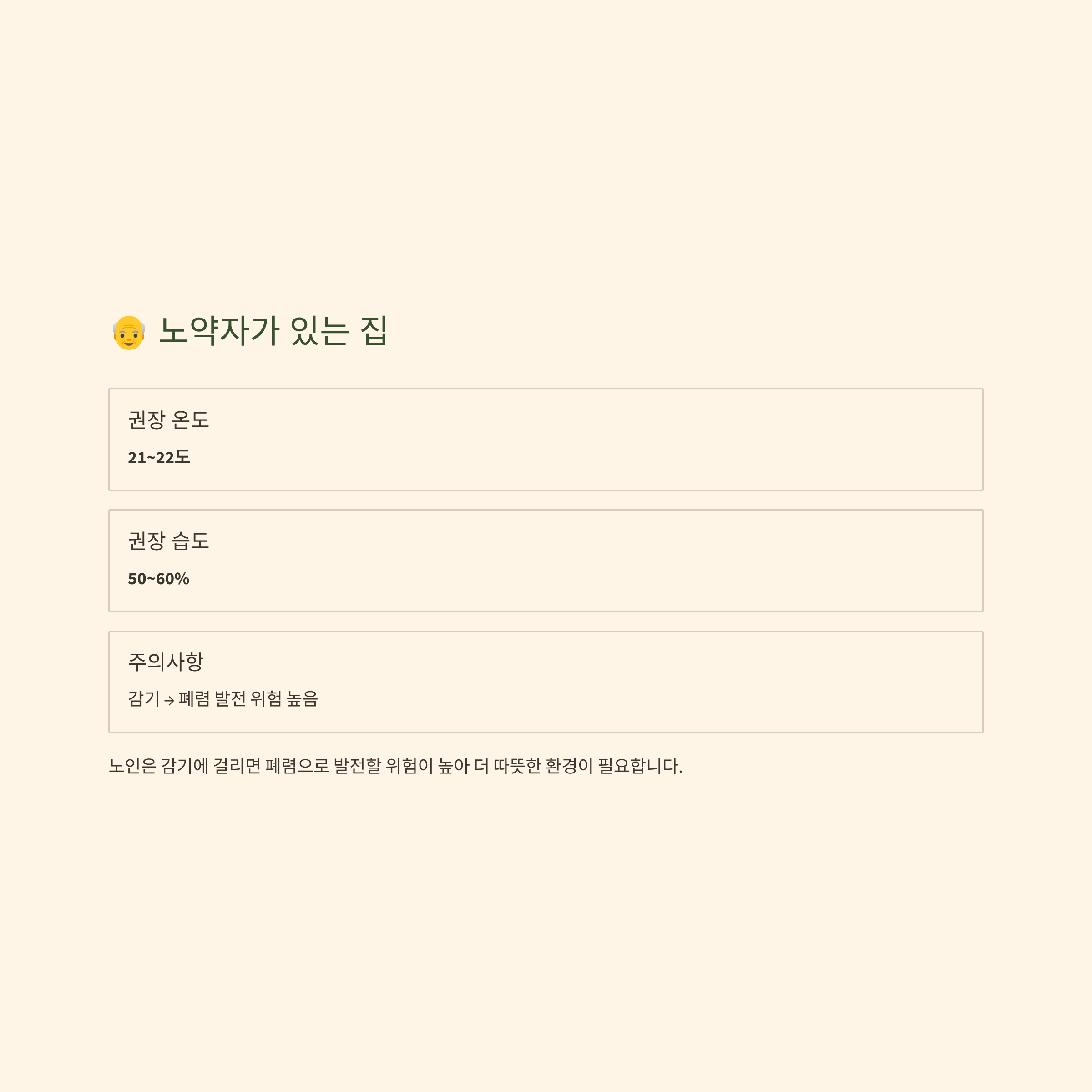 👴 노약자가 있는 집

권장 온도

21~22도

권장 습도

50~60%

주의사항

감기 → 폐렴 발전 위험 높음

노인은 감기에 걸리면 폐렴으로 발전할 위험이 높아 더 따뜻한 환경이 필요합니다.